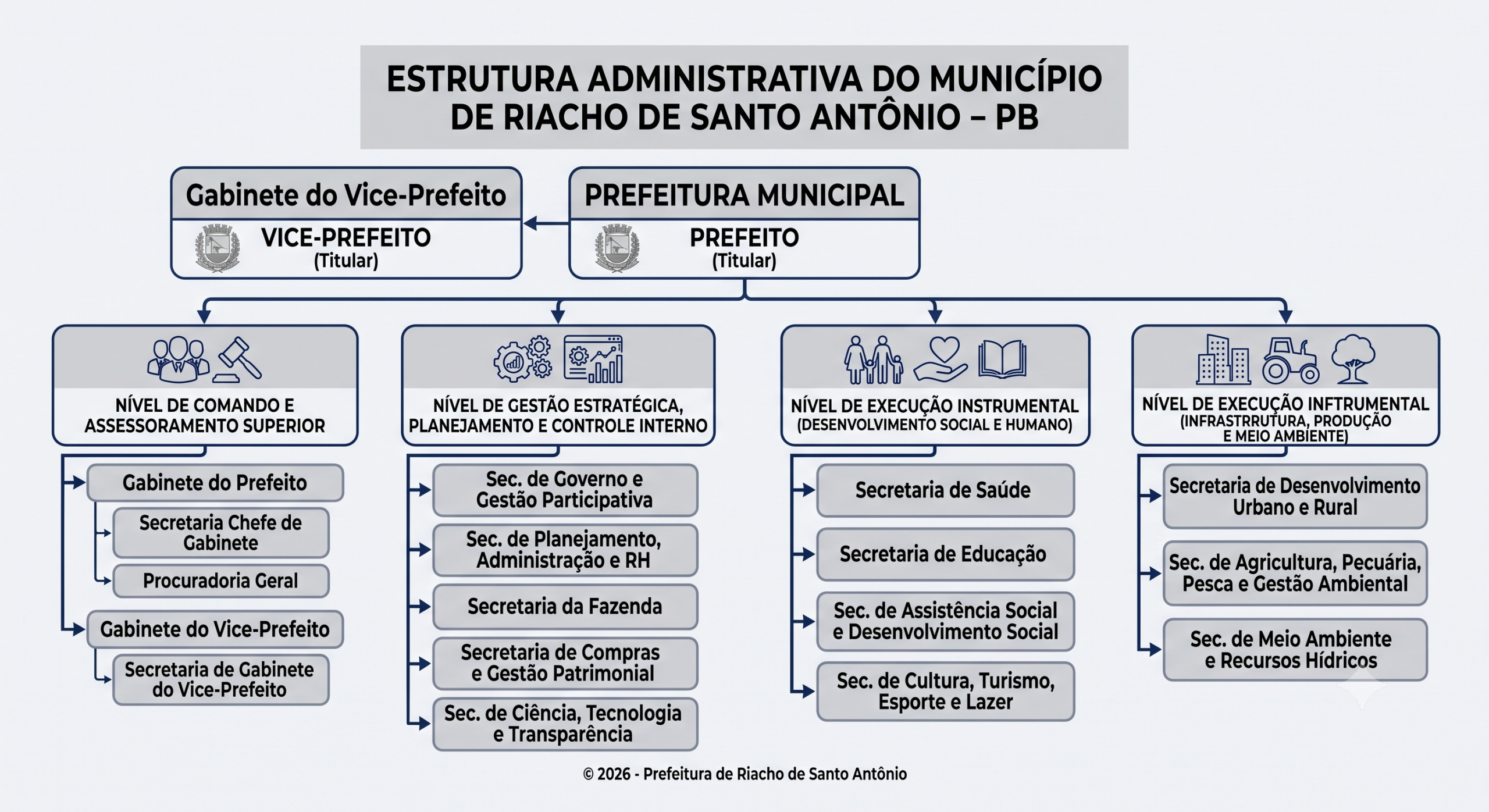 ESTRUTURA ADMINISTRATIVA DO MUNICÍPIO DE RIACHO DE SANTO ANTÔNIO – PB

Gabinete do Vice-Prefeito
VICE-PREFEITO
(Titular)

PREFEITURA MUNICIPAL
PREFEITO
(Titular)

NÍVEL DE COMANDO E ASSESSORAMENTO SUPERIOR

Gabinete do Prefeito
Secretaria Chefe de Gabinete
Procuradoria Geral
Gabinete do Vice-Prefeito
Secretaria de Gabinete do Vice-Prefeito

NÍVEL DE GESTÃO ESTRATÉGICA, PLANEJAMENTO E CONTROLE INTERNO

Sec. de Governo e Gestão Participativa
Sec. de Planejamento, Administração e RH
Secretaria da Fazenda
Secretaria de Compras e Gestão Patrimonial
Sec. de Ciência, Tecnologia e Transparência

NÍVEL DE EXECUÇÃO INSTRUMENTAL
(DESENVOLVIMENTO SOCIAL E HUMANO)

Secretaria de Saúde
Secretaria de Educação
Sec. de Assistência Social e Desenvolvimento Social
Sec. de Cultura, Turismo, Esporte e Lazer

NÍVEL DE EXECUÇÃO INFTRUMENTAL
(INFRASTRRUTURA, PRODUÇÃO E MEIO AMBIENTE)

Secretaria de Desenvolvimento Urbano e Rural
Sec. de Agricultura, Pecuária, Pesca e Gestão Ambiental
Sec. de Meio Ambiente e Recursos Hídricos

© 2026 - Prefeitura de Riacho de Santo Antônio